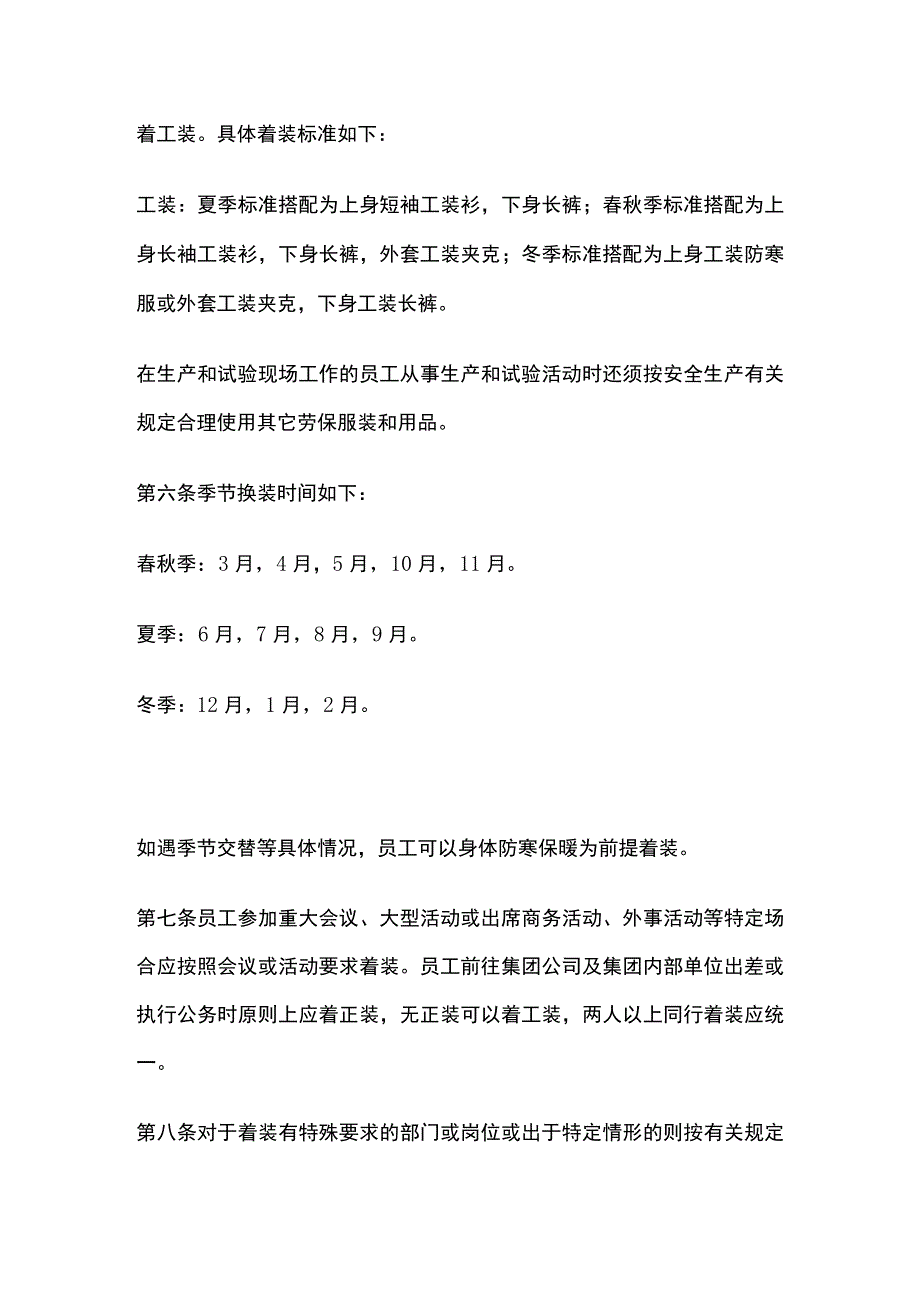 着工装。具体着装标准如下：

工装：夏季标准搭配为上身短袖工装衫，下身长裤；春秋季标准搭配为上身长袖工装衫，下身长裤，外套工装夹克；冬季标准搭配为上身工装防寒服或外套工装夹克，下身工装长裤。

在生产和试验现场工作的员工从事生产和试验活动时还须按安全生产有关规定合理使用其它劳保服装和用品。

第六条季节换装时间如下：

春秋季：3月，4月，5月，10月，11月。

夏季：6月，7月，8月，9月。

冬季：12月，1月，2月。

如遇季节交替等具体情况，员工可以身体防寒保暖为前提着装。

第七条员工参加重大会议、大型活动或出席商务活动、外事活动等特定场合应按照会议或活动要求着装。员工前往集团公司及集团内部单位出差或执行公务时原则上应着正装，无正装可以着工装，两人以上同行着装应统一。

第八条对于着装有特殊要求的部门或岗位或出于特定情形的则按有关规定